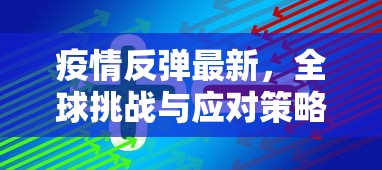 疫情反弹最新，全球挑战与应对策略